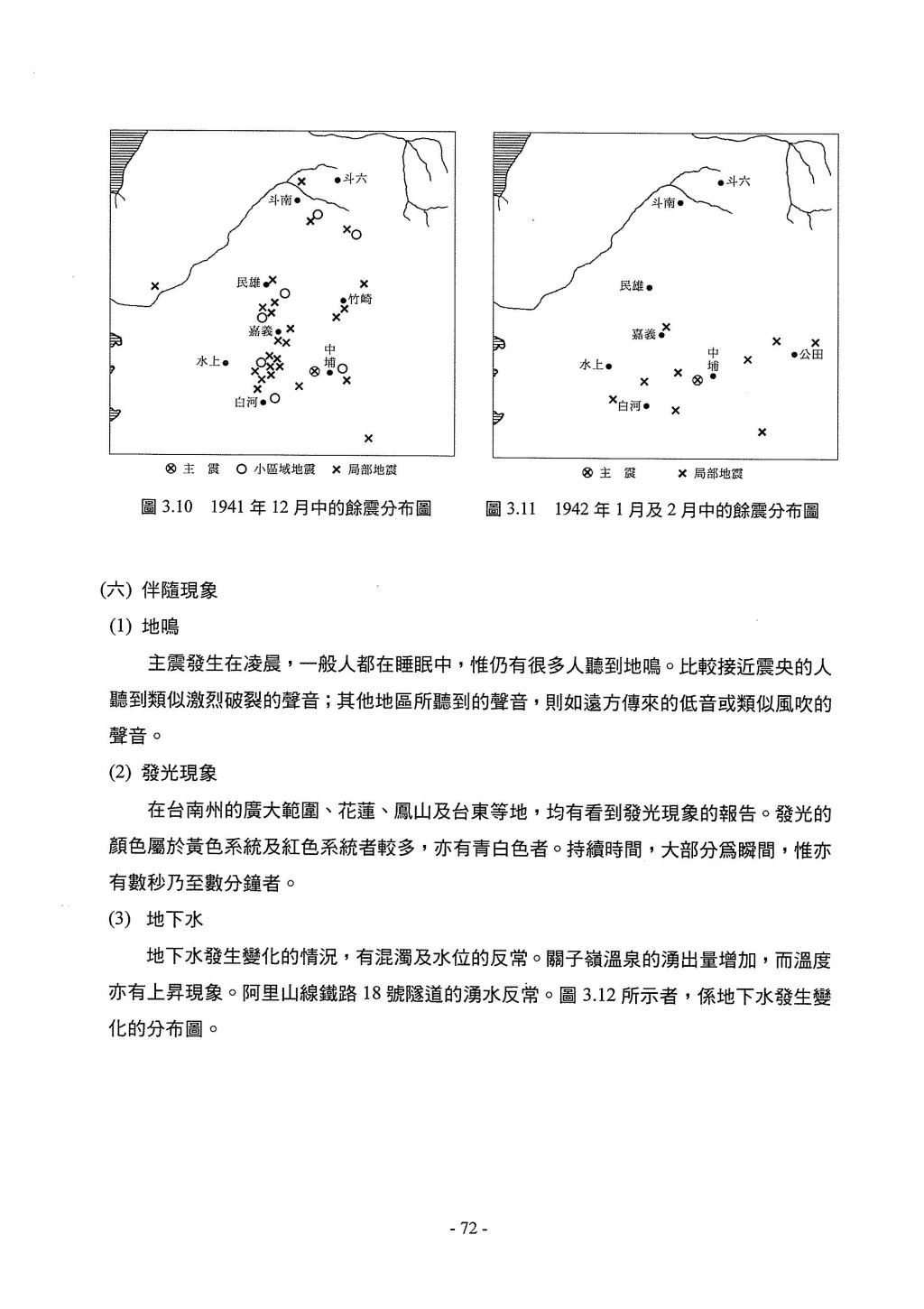 斗六
斗南
民雄
竹崎
嘉義
水上
中埔
白河

⊗ 主 震　○ 小區域地震　× 局部地震

圖 3.10　1941 年 12 月中的餘震分布圖

斗六
斗南
民雄
嘉義
水上
中埔
公田
白河

⊗ 主 震　× 局部地震

圖 3.11　1942 年 1 月及 2 月中的餘震分布圖

(六) 伴隨現象

(1) 地鳴

主震發生在凌晨，一般人都在睡眠中，惟仍有很多人聽到地鳴。比較接近震央的人聽到類似激烈破裂的聲音；其他地區所聽到的聲音，則如遠方傳來的低音或類似風吹的聲音。

(2) 發光現象

在台南州的廣大範圍、花蓮、鳳山及台東等地，均有看到發光現象的報告。發光的顏色屬於黃色系統及紅色系統者較多，亦有青白色者。持續時間，大部分爲瞬間，惟亦有數秒乃至數分鐘者。

(3) 地下水

地下水發生變化的情況，有混濁及水位的反常。關子嶺溫泉的湧出量增加，而溫度亦有上昇現象。阿里山線鐵路 18 號隧道的湧水反常。圖 3.12 所示者，係地下水發生變化的分布圖。

- 72 -